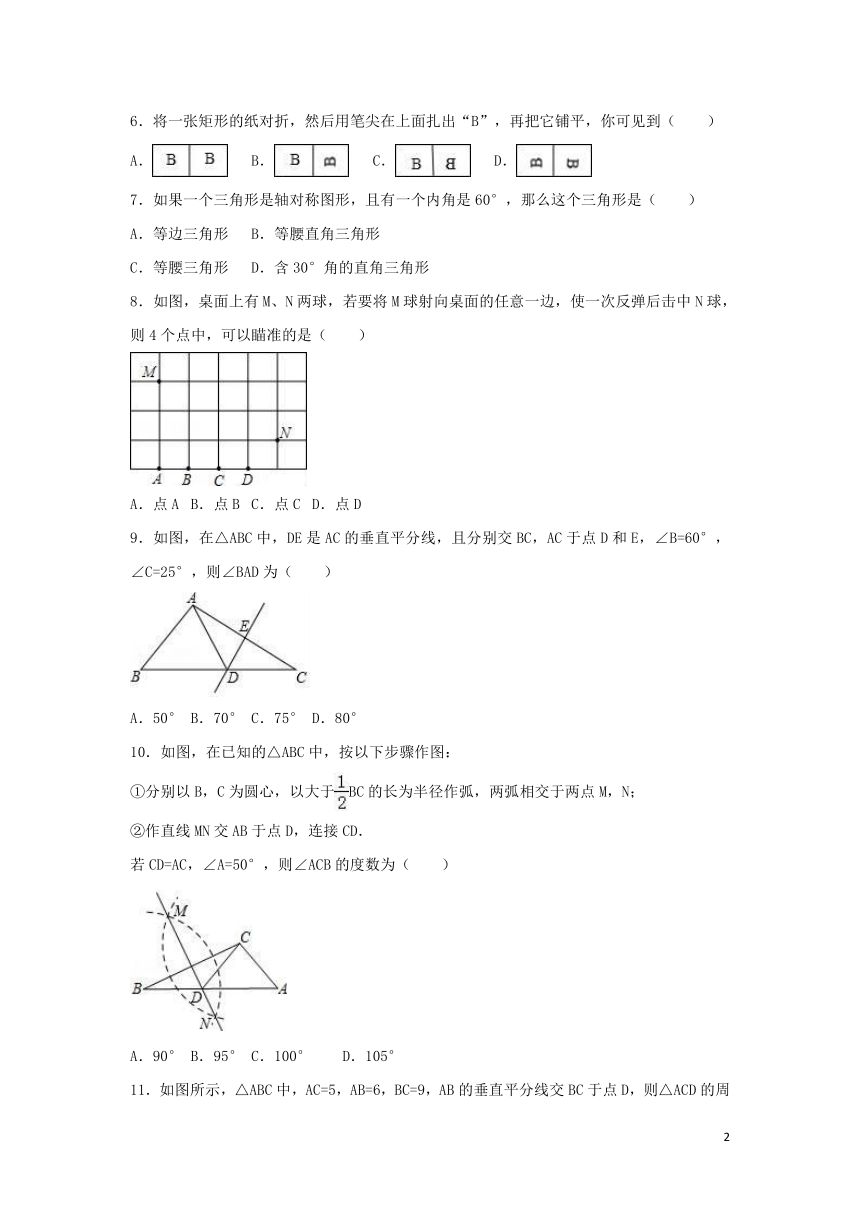 6．将一张矩形的纸对折，然后用笔尖在上面扎出“B”，再把它铺平，你可见到（　　）

A. B B　B. B B　C. B B　D. B B

7．如果一个三角形是轴对称图形，且有一个内角是60°，那么这个三角形是（　　）

A．等边三角形　B．等腰直角三角形

C．等腰三角形　D．含30°角的直角三角形

8．如图，桌面上有M、N两球，若要将M球射向桌面的任意一边，使一次反弹后击中N球，则4个点中，可以瞄准的是（　　）

M N A B C D

A．点A　B．点B　C．点C　D．点D

9．如图，在△ABC中，DE是AC的垂直平分线，且分别交BC，AC于点D和E，∠B=60°，∠C=25°，则∠BAD为（　　）

A E B D C

A．50°　B．70°　C．75°　D．80°

10．如图，在已知的△ABC中，按以下步骤作图：

①分别以B，C为圆心，以大于$\frac{1}{2}$BC的长为半径作弧，两弧相交于两点M，N；

②作直线MN交AB于点D，连接CD.

若CD=AC，∠A=50°，则∠ACB的度数为（　　）

M C B D A N

A．90°　B．95°　C．100°　　D．105°

11．如图所示，△ABC中，AC=5，AB=6，BC=9，AB的垂直平分线交BC于点D，则△ACD的周

2